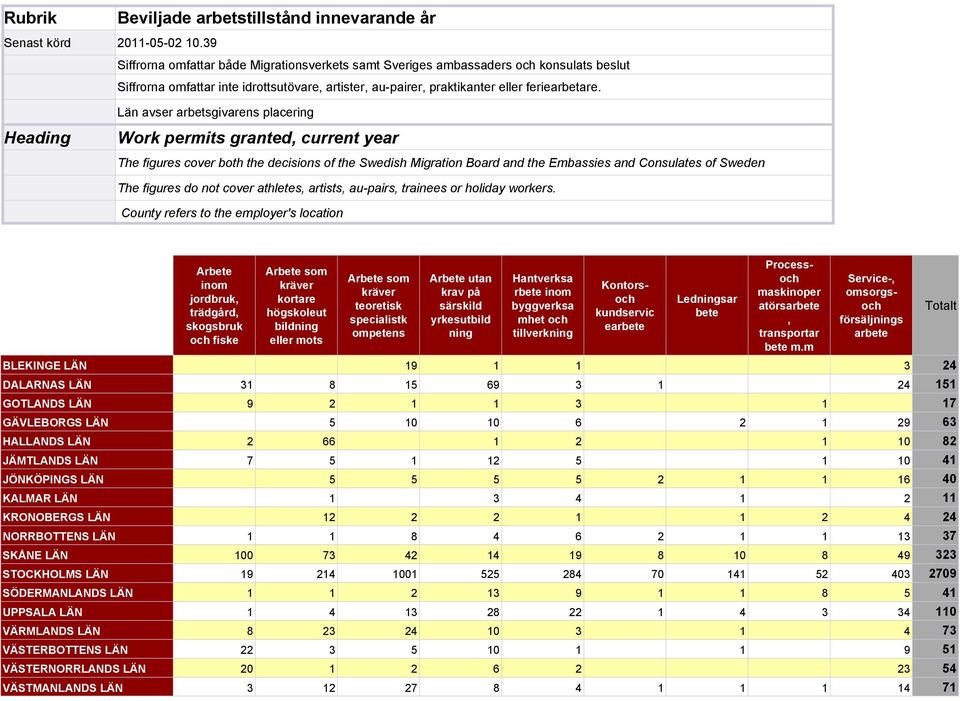 | Rubrik | Beviljade arbetstillstånd innevarande år |
|---|---|
| Senast körd | 2011-05-02 10.39 |
| | Siffrorna omfattar både Migrationsverkets samt Sveriges ambassaders och konsulats beslut |
| | Siffrorna omfattar inte idrottsutövare, artister, au-pairer, praktikanter eller feriearbetare. |
| | Län avser arbetsgivarens placering |
| Heading | Work permits granted, current year |
| | The figures cover both the decisions of the Swedish Migration Board and the Embassies and Consulates of Sweden |
| | The figures do not cover athletes, artists, au-pairs, trainees or holiday workers. |
| | County refers to the employer's location |

| | Arbete inom jordbruk, trädgård, skogsbruk och fiske | Arbete som kräver kortare högskoleutbildning eller mots | Arbete som kräver teoretisk specialistkompetens | Arbete utan krav på särskild yrkesutbildning | Hantverksarbete inom byggverksamhet och tillverkning | Kontors- och kundservicearbete | Ledningsarbete | Process- och maskinoperatörsarbete, transportarbete m.m | Service-, omsorgs- och försäljningsarbete | Totalt |
|---|---|---|---|---|---|---|---|---|---|---|
| BLEKINGE LÄN | | | 19 | 1 | 1 | | | | 3 | 24 |
| DALARNAS LÄN | 31 | 8 | 15 | 69 | 3 | 1 | | | 24 | 151 |
| GOTLANDS LÄN | 9 | 2 | 1 | 1 | 3 | | | 1 | | 17 |
| GÄVLEBORGS LÄN | | 5 | 10 | 10 | 6 | | 2 | 1 | 29 | 63 |
| HALLANDS LÄN | 2 | 66 | | 1 | 2 | | | 1 | 10 | 82 |
| JÄMTLANDS LÄN | 7 | 5 | 1 | 12 | 5 | | | 1 | 10 | 41 |
| JÖNKÖPINGS LÄN | | 5 | 5 | 5 | 5 | 2 | 1 | 1 | 16 | 40 |
| KALMAR LÄN | | 1 | | 3 | 4 | | 1 | | 2 | 11 |
| KRONOBERGS LÄN | | 12 | 2 | 2 | 1 | | 1 | 2 | 4 | 24 |
| NORRBOTTENS LÄN | 1 | 1 | 8 | 4 | 6 | 2 | 1 | 1 | 13 | 37 |
| SKÅNE LÄN | 100 | 73 | 42 | 14 | 19 | 8 | 10 | 8 | 49 | 323 |
| STOCKHOLMS LÄN | 19 | 214 | 1001 | 525 | 284 | 70 | 141 | 52 | 403 | 2709 |
| SÖDERMANLANDS LÄN | 1 | 1 | 2 | 13 | 9 | 1 | 1 | 8 | 5 | 41 |
| UPPSALA LÄN | 1 | 4 | 13 | 28 | 22 | 1 | 4 | 3 | 34 | 110 |
| VÄRMLANDS LÄN | 8 | 23 | 24 | 10 | 3 | | 1 | | 4 | 73 |
| VÄSTERBOTTENS LÄN | 22 | 3 | 5 | 10 | 1 | | 1 | | 9 | 51 |
| VÄSTERNORRLANDS LÄN | 20 | 1 | 2 | 6 | 2 | | | | 23 | 54 |
| VÄSTMANLANDS LÄN | 3 | 12 | 27 | 8 | 4 | 1 | 1 | 1 | 14 | 71 |